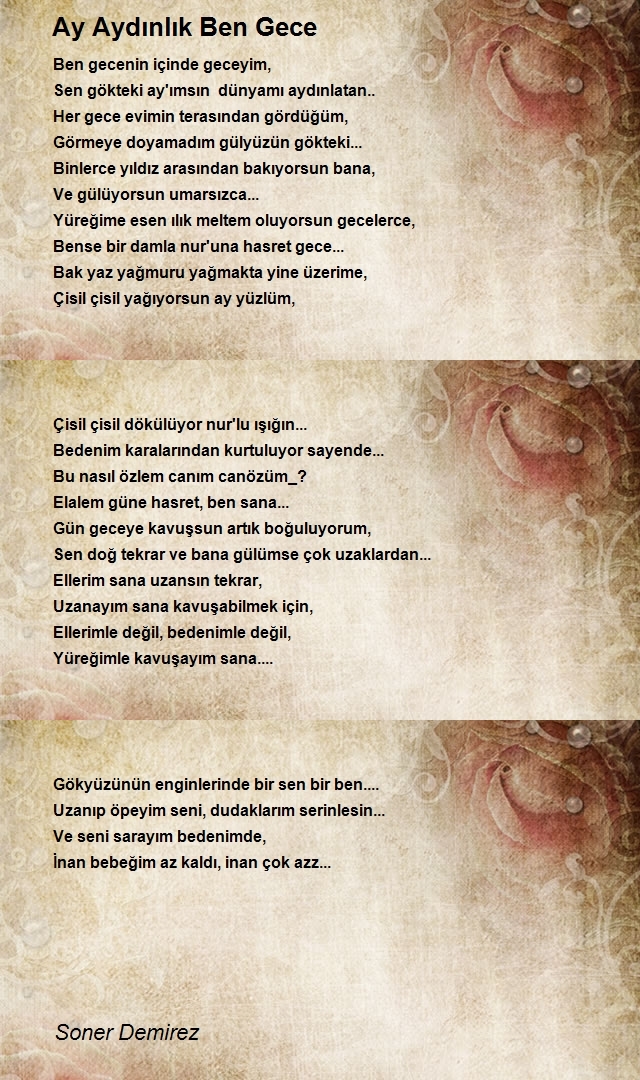 Ay Aydınlık Ben Gece

Ben gecenin içinde geceyim,
Sen gökteki ay'ımsın dünyamı aydınlatan..
Her gece evimin terasından gördüğüm,
Görmeye doyamadım gülyüzün gökteki...
Binlerce yıldız arasından bakıyorsun bana,
Ve gülüyorsun umarsızca...
Yüreğime esen ılık meltem oluyorsun gecelerce,
Bense bir damla nur'una hasret gece...
Bak yaz yağmuru yağmakta yine üzerime,
Çisil çisil yağıyorsun ay yüzlüm,

Çisil çisil dökülüyor nur'lu ışığın...
Bedenim karalarından kurtuluyor sayende...
Bu nasıl özlem canım canözüm_?
Elalem güne hasret, ben sana...
Gün geceye kavuşsun artık boğuluyorum,
Sen doğ tekrar ve bana gülümse çok uzaklardan...
Ellerim sana uzansın tekrar,
Uzanayım sana kavuşabilmek için,
Ellerimle değil, bedenimle değil,
Yüreğimle kavuşayım sana....

Gökyüzünün enginlerinde bir sen bir ben....
Uzanıp öpeyim seni, dudaklarım serinlesin...
Ve seni sarayım bedenimde,
İnan bebeğim az kaldı, inan çok azz...

Soner Demirez